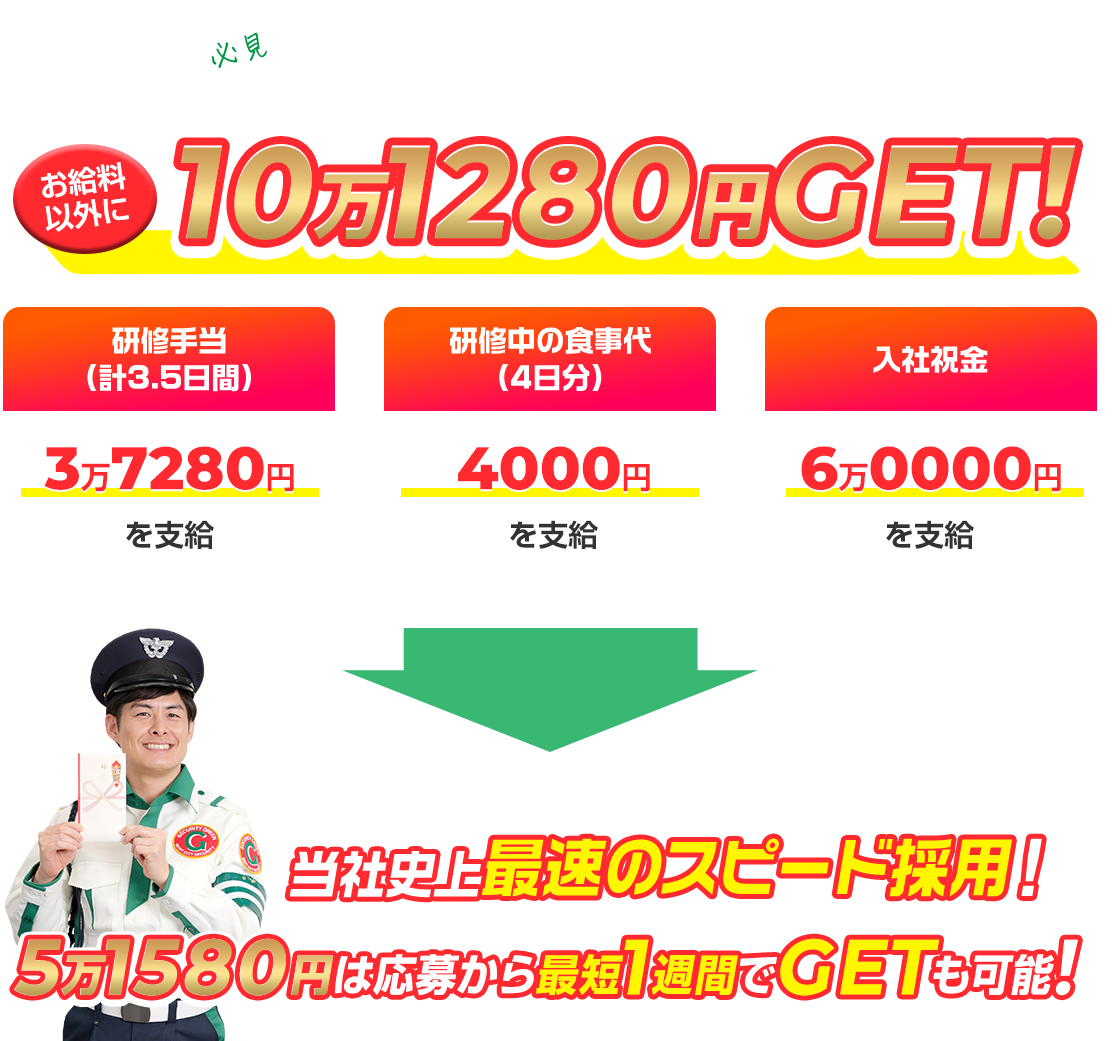 必見

お給料以外に 10万1280円GET!

研修手当
（計3.5日間）

3万7280円
を支給

研修中の食事代
（4日分）

4000円
を支給

入社祝金

6万0000円
を支給

当社史上最速のスピード採用！
5万1580円は応募から最短1週間でGETも可能！